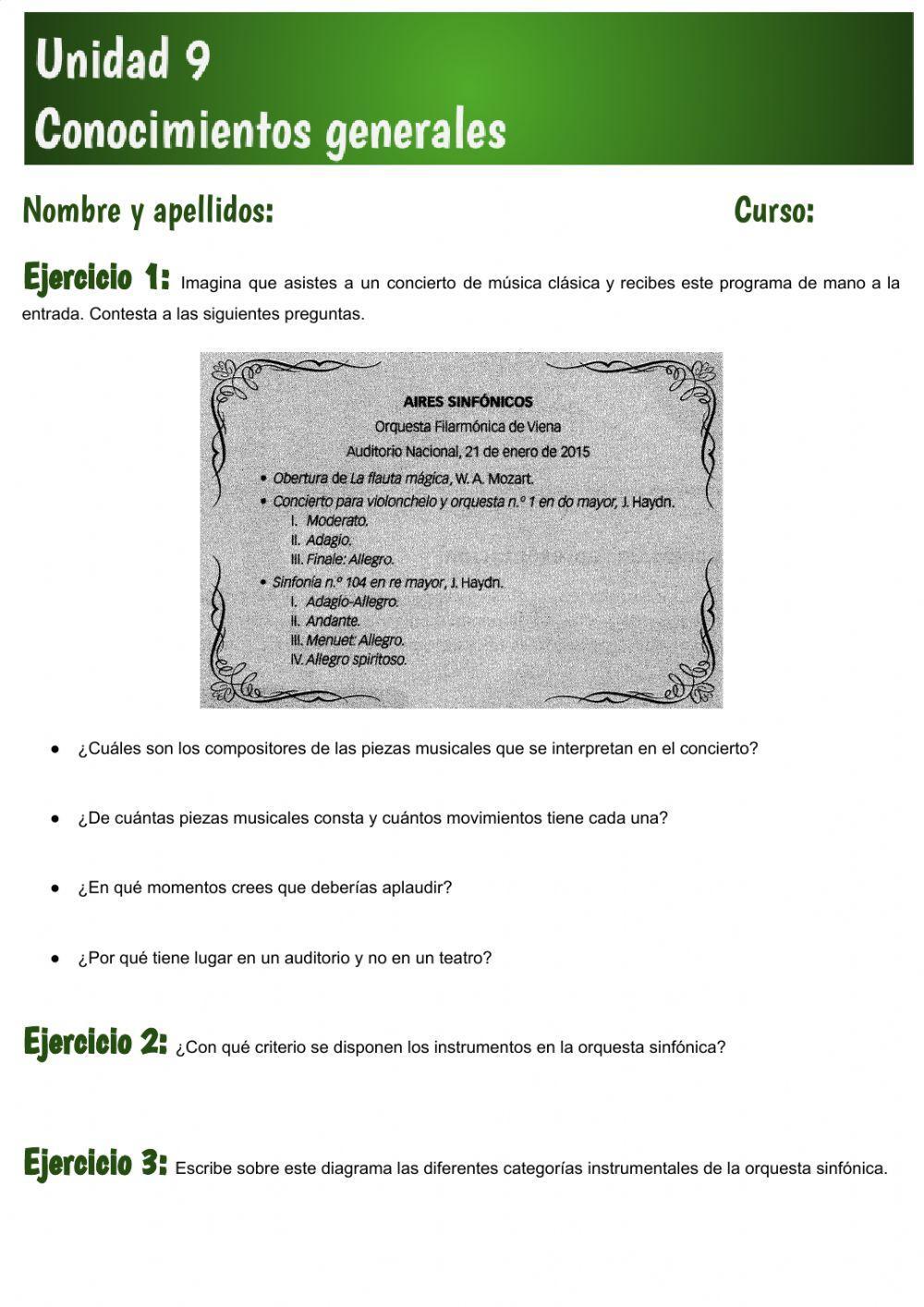 Unidad 9
Conocimientos generales

Nombre y apellidos: Curso:

Ejercicio 1: Imagina que asistes a un concierto de música clásica y recibes este programa de mano a la entrada. Contesta a las siguientes preguntas.

AIRES SINFÓNICOS
Orquesta Filarmónica de Viena
Auditorio Nacional, 21 de enero de 2015

• Obertura de La flauta mágica, W. A. Mozart.
• Concierto para violonchelo y orquesta n.º 1 en do mayor, J. Haydn.
I. Moderato.
II. Adagio.
III. Finale: Allegro.
• Sinfonía n.º 104 en re mayor, J. Haydn.
I. Adagio-Allegro.
II. Andante.
III. Menuet: Allegro.
IV. Allegro spiritoso.

● ¿Cuáles son los compositores de las piezas musicales que se interpretan en el concierto?

● ¿De cuántas piezas musicales consta y cuántos movimientos tiene cada una?

● ¿En qué momentos crees que deberías aplaudir?

● ¿Por qué tiene lugar en un auditorio y no en un teatro?

Ejercicio 2: ¿Con qué criterio se disponen los instrumentos en la orquesta sinfónica?

Ejercicio 3: Escribe sobre este diagrama las diferentes categorías instrumentales de la orquesta sinfónica.